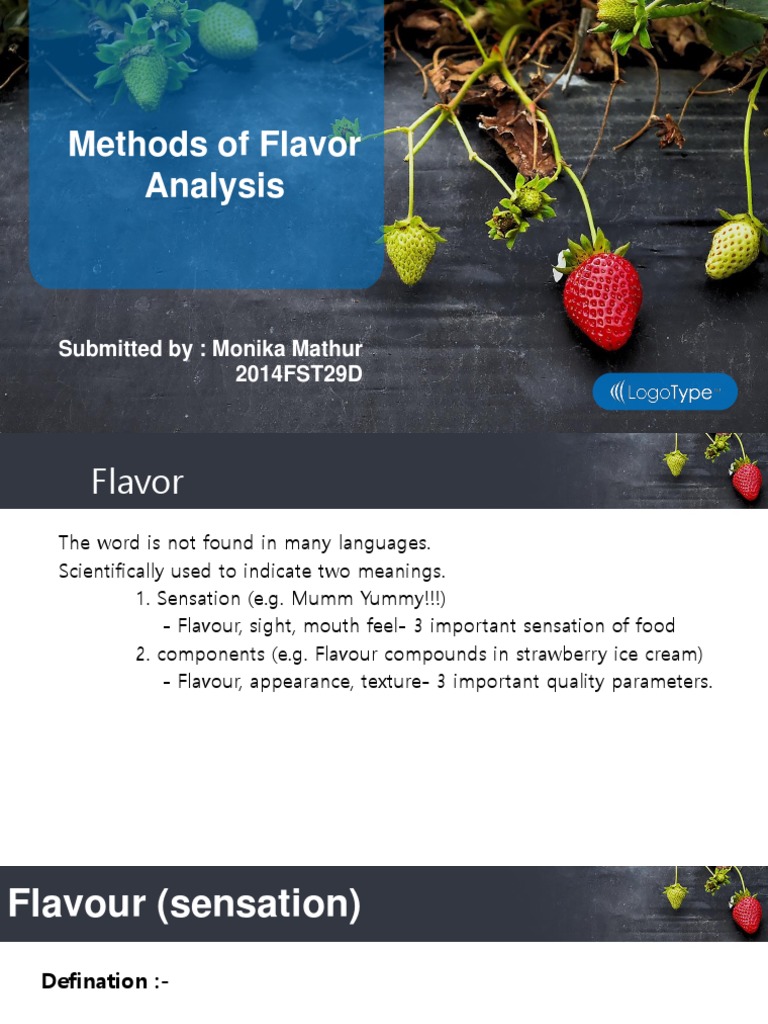 Methods of Flavor Analysis

Submitted by : Monika Mathur
2014FST29D

LogoType

Flavor

The word is not found in many languages.
Scientifically used to indicate two meanings.
1. Sensation (e.g. Mumm Yummy!!!)
- Flavour, sight, mouth feel- 3 important sensation of food
2. components (e.g. Flavour compounds in strawberry ice cream)
- Flavour, appearance, texture- 3 important quality parameters.

Flavour (sensation)

Defination :-